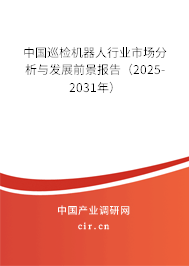 中国巡检机器人行业市场分析与发展前景报告（2025-2031年）

中国产业调研网

cir.cn